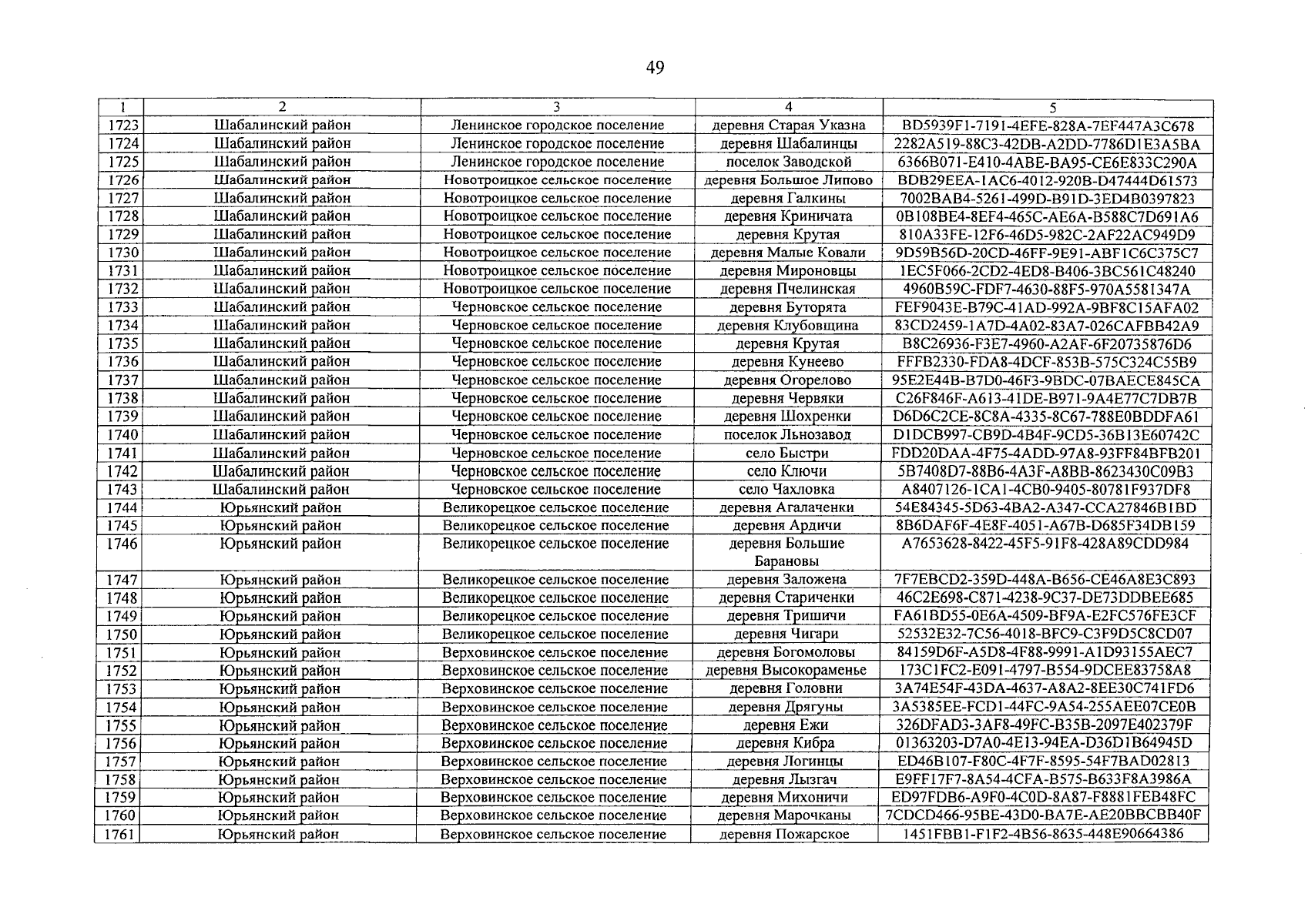 49

| 1 | 2 | 3 | 4 | 5 |
|---|---|---|---|---|
| 1723 | Шабалинский район | Ленинское городское поселение | деревня Старая Указна | BD5939F1-7191-4EFE-828A-7EF447A3C678 |
| 1724 | Шабалинский район | Ленинское городское поселение | деревня Шабалинцы | 2282A519-88C3-42DB-A2DD-7786D1E3A5BA |
| 1725 | Шабалинский район | Ленинское городское поселение | поселок Заводской | 6366B071-E410-4ABE-BA95-CE6E833C290A |
| 1726 | Шабалинский район | Новотроицкое сельское поселение | деревня Большое Липово | BDB29EEA-1AC6-4012-920B-D47444D61573 |
| 1727 | Шабалинский район | Новотроицкое сельское поселение | деревня Галкины | 7002BAB4-5261-499D-B91D-3ED4B0397823 |
| 1728 | Шабалинский район | Новотроицкое сельское поселение | деревня Криничата | 0B108BE4-8EF4-465C-AE6A-B588C7D691A6 |
| 1729 | Шабалинский район | Новотроицкое сельское поселение | деревня Крутая | 810A33FE-12F6-46D5-982C-2AF22AC949D9 |
| 1730 | Шабалинский район | Новотроицкое сельское поселение | деревня Малые Ковали | 9D59B56D-20CD-46FF-9E91-ABF1C6C375C7 |
| 1731 | Шабалинский район | Новотроицкое сельское поселение | деревня Мироновцы | 1EC5F066-2CD2-4ED8-B406-3BC561C48240 |
| 1732 | Шабалинский район | Новотроицкое сельское поселение | деревня Пчелинская | 4960B59C-FDF7-4630-88F5-970A5581347A |
| 1733 | Шабалинский район | Черновское сельское поселение | деревня Буторята | FEF9043E-B79C-41AD-992A-9BF8C15AFA02 |
| 1734 | Шабалинский район | Черновское сельское поселение | деревня Клубовщина | 83CD2459-1A7D-4A02-83A7-026CAFBB42A9 |
| 1735 | Шабалинский район | Черновское сельское поселение | деревня Крутая | B8C26936-F3E7-4960-A2AF-6F20735876D6 |
| 1736 | Шабалинский район | Черновское сельское поселение | деревня Кунеево | FFFB2330-FDA8-4DCF-853B-575C324C55B9 |
| 1737 | Шабалинский район | Черновское сельское поселение | деревня Огорелово | 95E2E44B-B7D0-46F3-9BDC-07BAECE845CA |
| 1738 | Шабалинский район | Черновское сельское поселение | деревня Червяки | C26F846F-A613-41DE-B971-9A4E77C7DB7B |
| 1739 | Шабалинский район | Черновское сельское поселение | деревня Шохренки | D6D6C2CE-8C8A-4335-8C67-788E0BDDFA61 |
| 1740 | Шабалинский район | Черновское сельское поселение | поселок Льнозавод | D1DCB997-CB9D-4B4F-9CD5-36B13E60742C |
| 1741 | Шабалинский район | Черновское сельское поселение | село Быстри | FDD20DAA-4F75-4ADD-97A8-93FF84BFB201 |
| 1742 | Шабалинский район | Черновское сельское поселение | село Ключи | 5B7408D7-88B6-4A3F-A8BB-8623430C09B3 |
| 1743 | Шабалинский район | Черновское сельское поселение | село Чахловка | A8407126-1CA1-4CB0-9405-80781F937DF8 |
| 1744 | Юрьянский район | Великорецкое сельское поселение | деревня Агалаченки | 54E84345-5D63-4BA2-A347-CCA27846B1BD |
| 1745 | Юрьянский район | Великорецкое сельское поселение | деревня Ардичи | 8B6DAF6F-4E8F-4051-A67B-D685F34DB159 |
| 1746 | Юрьянский район | Великорецкое сельское поселение | деревня Большие Барановы | A7653628-8422-45F5-91F8-428A89CDD984 |
| 1747 | Юрьянский район | Великорецкое сельское поселение | деревня Заложена | 7F7EBCD2-359D-448A-B656-CE46A8E3C893 |
| 1748 | Юрьянский район | Великорецкое сельское поселение | деревня Стариченки | 46C2E698-C871-4238-9C37-DE73DDBEE685 |
| 1749 | Юрьянский район | Великорецкое сельское поселение | деревня Тришичи | FA61BD55-0E6A-4509-BF9A-E2FC576FE3CF |
| 1750 | Юрьянский район | Великорецкое сельское поселение | деревня Чигари | 52532E32-7C56-4018-BFC9-C3F9D5C8CD07 |
| 1751 | Юрьянский район | Верховинское сельское поселение | деревня Богомоловы | 84159D6F-A5D8-4F88-9991-A1D93155AEC7 |
| 1752 | Юрьянский район | Верховинское сельское поселение | деревня Высокораменье | 173C1FC2-E091-4797-B554-9DCEE83758A8 |
| 1753 | Юрьянский район | Верховинское сельское поселение | деревня Головни | 3A74E54F-43DA-4637-A8A2-8EE30C741FD6 |
| 1754 | Юрьянский район | Верховинское сельское поселение | деревня Дрягуны | 3A5385EE-FCD1-44FC-9A54-255AEE07CE0B |
| 1755 | Юрьянский район | Верховинское сельское поселение | деревня Ежи | 326DFAD3-3AF8-49FC-B35B-2097E402379F |
| 1756 | Юрьянский район | Верховинское сельское поселение | деревня Кибра | 01363203-D7A0-4E13-94EA-D36D1B64945D |
| 1757 | Юрьянский район | Верховинское сельское поселение | деревня Логинцы | ED46B107-F80C-4F7F-8595-54F7BAD02813 |
| 1758 | Юрьянский район | Верховинское сельское поселение | деревня Лызгач | E9FF17F7-8A54-4CFA-B575-B633F8A3986A |
| 1759 | Юрьянский район | Верховинское сельское поселение | деревня Михоничи | ED97FDB6-A9F0-4C0D-8A87-F8881FEB48FC |
| 1760 | Юрьянский район | Верховинское сельское поселение | деревня Марочканы | 7CDCD466-95BE-43D0-BA7E-AE20BBCBB40F |
| 1761 | Юрьянский район | Верховинское сельское поселение | деревня Пожарское | 1451FBB1-F1F2-4B56-8635-448E90664386 |